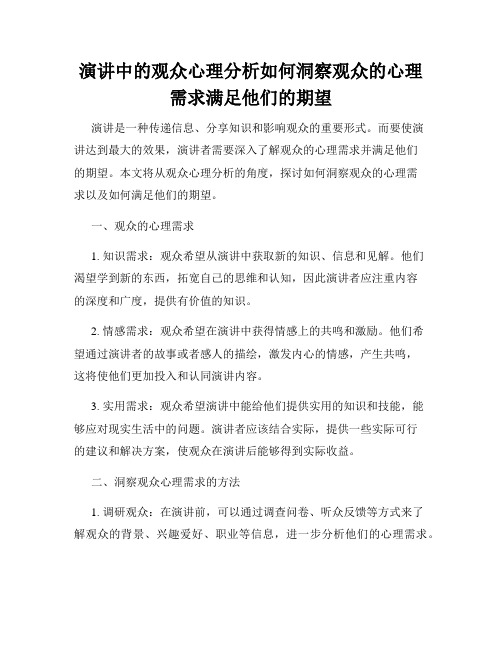 演讲中的观众心理分析如何洞察观众的心理需求满足他们的期望

演讲是一种传递信息、分享知识和影响观众的重要形式。而要使演讲达到最大的效果，演讲者需要深入了解观众的心理需求并满足他们的期望。本文将从观众心理分析的角度，探讨如何洞察观众的心理需求以及如何满足他们的期望。

一、观众的心理需求

1. 知识需求：观众希望从演讲中获取新的知识、信息和见解。他们渴望学到新的东西，拓宽自己的思维和认知，因此演讲者应注重内容的深度和广度，提供有价值的知识。

2. 情感需求：观众希望在演讲中获得情感上的共鸣和激励。他们希望通过演讲者的故事或者感人的描绘，激发内心的情感，产生共鸣，这将使他们更加投入和认同演讲内容。

3. 实用需求：观众希望演讲中能给他们提供实用的知识和技能，能够应对现实生活中的问题。演讲者应该结合实际，提供一些实际可行的建议和解决方案，使观众在演讲后能够得到实际收益。

二、洞察观众心理需求的方法

1. 调研观众：在演讲前，可以通过调查问卷、听众反馈等方式来了解观众的背景、兴趣爱好、职业等信息，进一步分析他们的心理需求。